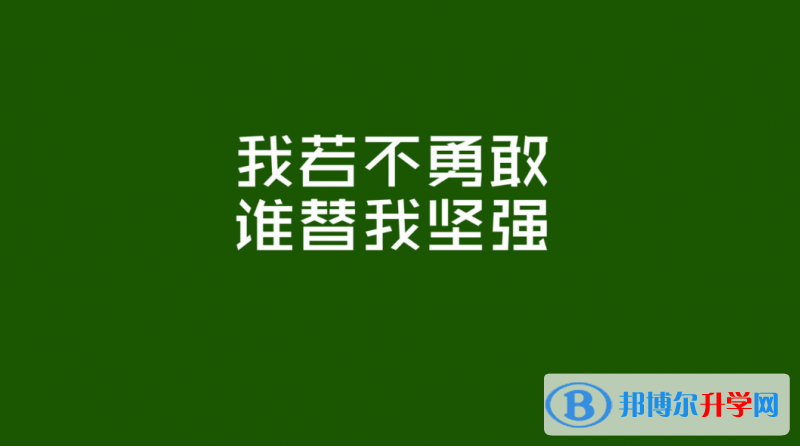 我若不勇敢
谁替我坚强

B 邦博尔升学网